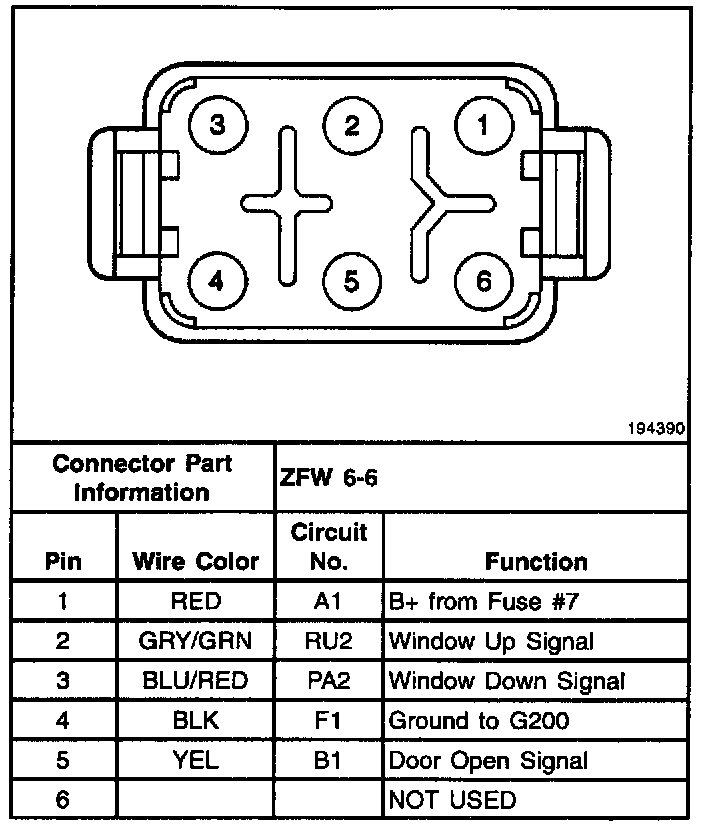 3
2
1
4
5
6

194390

| Connector Part Information | | ZFW 6-6 | |
|---|---|---|---|
| Pin | Wire Color | Circuit No. | Function |
| 1 | RED | A1 | B+ from Fuse #7 |
| 2 | GRY/GRN | RU2 | Window Up Signal |
| 3 | BLU/RED | PA2 | Window Down Signal |
| 4 | BLK | F1 | Ground to G200 |
| 5 | YEL | B1 | Door Open Signal |
| 6 | | | NOT USED |